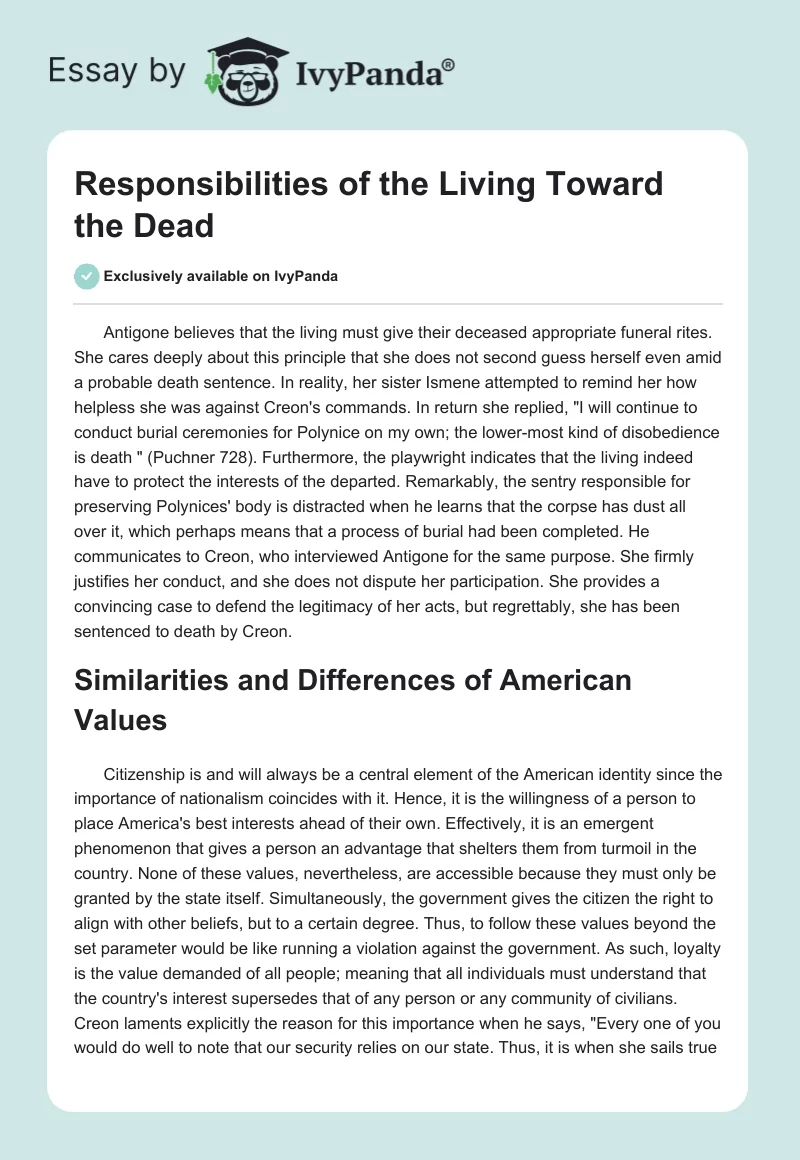 Essay by IvyPanda®

Responsibilities of the Living Toward the Dead

Exclusively available on IvyPanda

Antigone believes that the living must give their deceased appropriate funeral rites. She cares deeply about this principle that she does not second guess herself even amid a probable death sentence. In reality, her sister Ismene attempted to remind her how helpless she was against Creon's commands. In return she replied, "I will continue to conduct burial ceremonies for Polynice on my own; the lower-most kind of disobedience is death " (Puchner 728). Furthermore, the playwright indicates that the living indeed have to protect the interests of the departed. Remarkably, the sentry responsible for preserving Polynices' body is distracted when he learns that the corpse has dust all over it, which perhaps means that a process of burial had been completed. He communicates to Creon, who interviewed Antigone for the same purpose. She firmly justifies her conduct, and she does not dispute her participation. She provides a convincing case to defend the legitimacy of her acts, but regrettably, she has been sentenced to death by Creon.

Similarities and Differences of American Values

Citizenship is and will always be a central element of the American identity since the importance of nationalism coincides with it. Hence, it is the willingness of a person to place America's best interests ahead of their own. Effectively, it is an emergent phenomenon that gives a person an advantage that shelters them from turmoil in the country. None of these values, nevertheless, are accessible because they must only be granted by the state itself. Simultaneously, the government gives the citizen the right to align with other beliefs, but to a certain degree. Thus, to follow these values beyond the set parameter would be like running a violation against the government. As such, loyalty is the value demanded of all people; meaning that all individuals must understand that the country's interest supersedes that of any person or any community of civilians. Creon laments explicitly the reason for this importance when he says, "Every one of you would do well to note that our security relies on our state. Thus, it is when she sails true